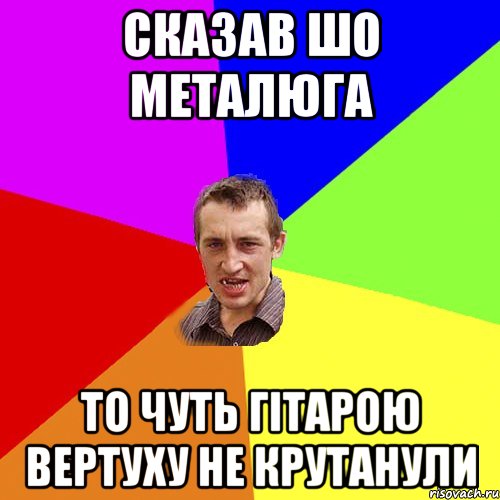 СКАЗАВ ШО МЕТАЛЮГА

ТО ЧУТЬ ГІТАРОЮ ВЕРТУХУ НЕ КРУТАНУЛИ

risovach.ru